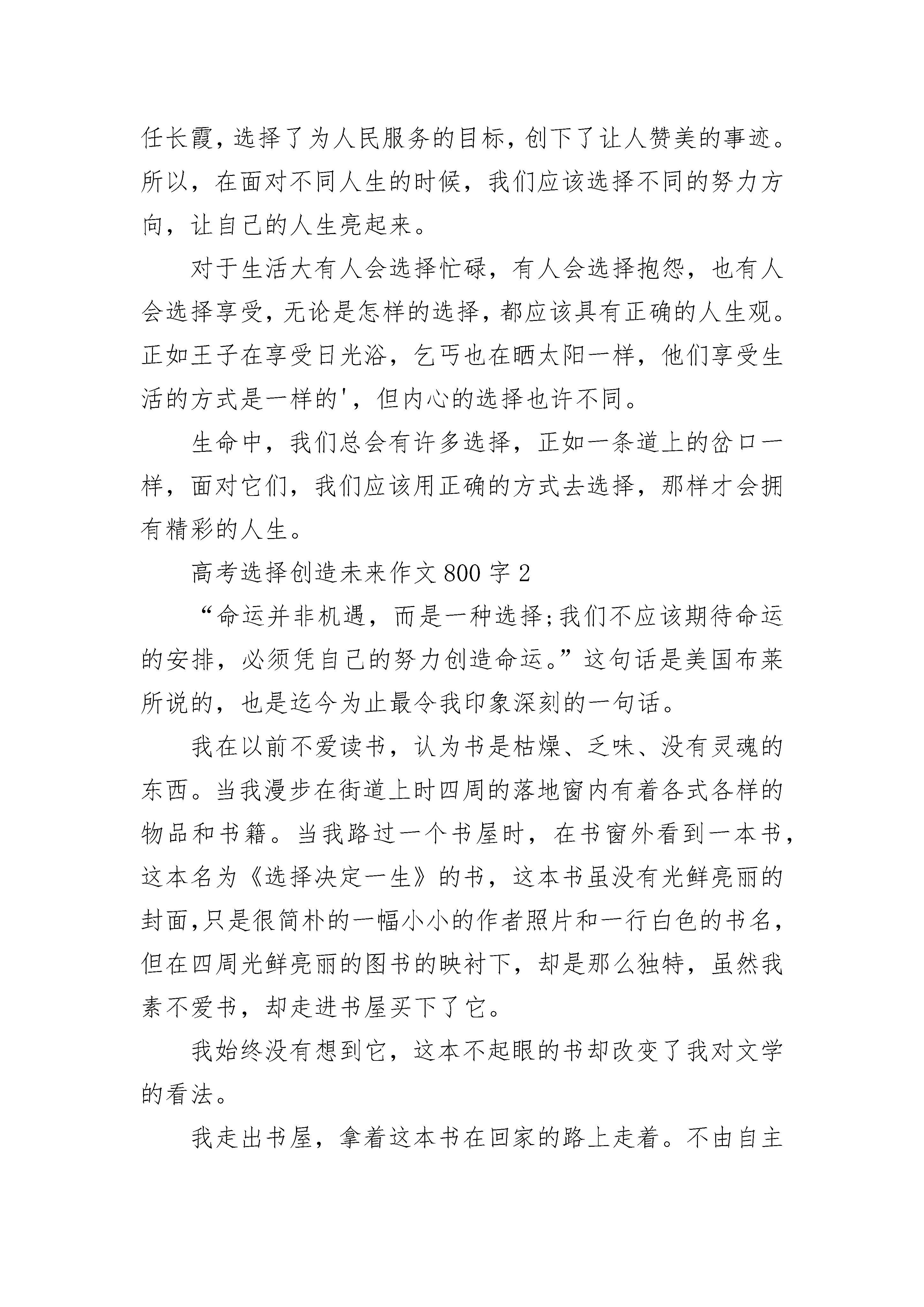 任长霞，选择了为人民服务的目标，创下了让人赞美的事迹。所以，在面对不同人生的时候，我们应该选择不同的努力方向，让自己的人生亮起来。

对于生活大有人会选择忙碌，有人会选择抱怨，也有人会选择享受，无论是怎样的选择，都应该具有正确的人生观。正如王子在享受日光浴，乞丐也在晒太阳一样，他们享受生活的方式是一样的'，但内心的选择也许不同。

生命中，我们总会有许多选择，正如一条道上的岔口一样，面对它们，我们应该用正确的方式去选择，那样才会拥有精彩的人生。

高考选择创造未来作文800字2

“命运并非机遇，而是一种选择;我们不应该期待命运的安排，必须凭自己的努力创造命运。”这句话是美国布莱所说的，也是迄今为止最令我印象深刻的一句话。

我在以前不爱读书，认为书是枯燥、乏味、没有灵魂的东西。当我漫步在街道上时四周的落地窗内有着各式各样的物品和书籍。当我路过一个书屋时，在书窗外看到一本书，这本名为《选择决定一生》的书，这本书虽没有光鲜亮丽的封面,只是很简朴的一幅小小的作者照片和一行白色的书名，但在四周光鲜亮丽的图书的映衬下，却是那么独特，虽然我素不爱书，却走进书屋买下了它。

我始终没有想到它，这本不起眼的书却改变了我对文学的看法。

我走出书屋，拿着这本书在回家的路上走着。不由自主